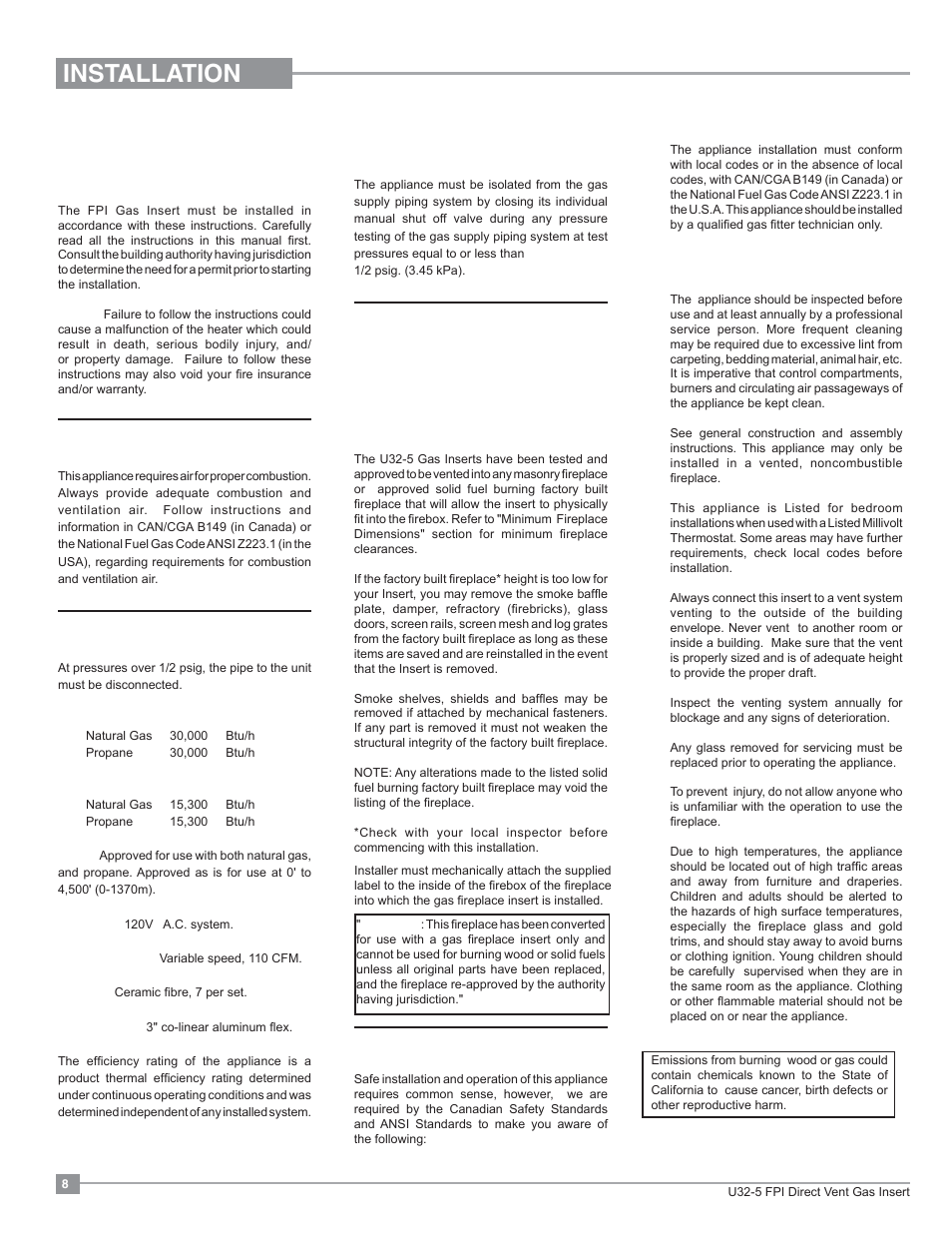 INSTALLATION

The FPI Gas Insert must be installed in accordance with these instructions. Carefully read all the instructions in this manual first. Consult the building authority having jurisdiction to determine the need for a permit prior to starting the installation.

Failure to follow the instructions could cause a malfunction of the heater which could result in death, serious bodily injury, and/or property damage. Failure to follow these instructions may also void your fire insurance and/or warranty.

This appliance requires air for proper combustion. Always provide adequate combustion and ventilation air. Follow instructions and information in CAN/CGA B149 (in Canada) or the National Fuel Gas Code ANSI Z223.1 (in the USA), regarding requirements for combustion and ventilation air.

At pressures over 1/2 psig, the pipe to the unit must be disconnected.

Natural Gas 30,000 Btu/h
Propane 30,000 Btu/h

Natural Gas 15,300 Btu/h
Propane 15,300 Btu/h

Approved for use with both natural gas, and propane. Approved as is for use at 0' to 4,500' (0-1370m).

120V A.C. system.

Variable speed, 110 CFM.

Ceramic fibre, 7 per set.

3" co-linear aluminum flex.

The efficiency rating of the appliance is a product thermal efficiency rating determined under continuous operating conditions and was determined independent of any installed system.

The appliance must be isolated from the gas supply piping system by closing its individual manual shut off valve during any pressure testing of the gas supply piping system at test pressures equal to or less than 1/2 psig. (3.45 kPa).

The U32-5 Gas Inserts have been tested and approved to be vented into any masonry fireplace or approved solid fuel burning factory built fireplace that will allow the insert to physically fit into the firebox. Refer to "Minimum Fireplace Dimensions" section for minimum fireplace clearances.

If the factory built fireplace* height is too low for your Insert, you may remove the smoke baffle plate, damper, refractory (firebricks), glass doors, screen rails, screen mesh and log grates from the factory built fireplace as long as these items are saved and are reinstalled in the event that the Insert is removed.

Smoke shelves, shields and baffles may be removed if attached by mechanical fasteners. If any part is removed it must not weaken the structural integrity of the factory built fireplace.

NOTE: Any alterations made to the listed solid fuel burning factory built fireplace may void the listing of the fireplace.

*Check with your local inspector before commencing with this installation.

Installer must mechanically attach the supplied label to the inside of the firebox of the fireplace into which the gas fireplace insert is installed.

" : This fireplace has been converted for use with a gas fireplace insert only and cannot be used for burning wood or solid fuels unless all original parts have been replaced, and the fireplace re-approved by the authority having jurisdiction."

Safe installation and operation of this appliance requires common sense, however, we are required by the Canadian Safety Standards and ANSI Standards to make you aware of the following:

The appliance installation must conform with local codes or in the absence of local codes, with CAN/CGA B149 (in Canada) or the National Fuel Gas Code ANSI Z223.1 in the U.S.A. This appliance should be installed by a qualified gas fitter technician only.

The appliance should be inspected before use and at least annually by a professional service person. More frequent cleaning may be required due to excessive lint from carpeting, bedding material, animal hair, etc. It is imperative that control compartments, burners and circulating air passageways of the appliance be kept clean.

See general construction and assembly instructions. This appliance may only be installed in a vented, noncombustible fireplace.

This appliance is Listed for bedroom installations when used with a Listed Millivolt Thermostat. Some areas may have further requirements, check local codes before installation.

Always connect this insert to a vent system venting to the outside of the building envelope. Never vent to another room or inside a building. Make sure that the vent is properly sized and is of adequate height to provide the proper draft.

Inspect the venting system annually for blockage and any signs of deterioration.

Any glass removed for servicing must be replaced prior to operating the appliance.

To prevent injury, do not allow anyone who is unfamiliar with the operation to use the fireplace.

Due to high temperatures, the appliance should be located out of high traffic areas and away from furniture and draperies. Children and adults should be alerted to the hazards of high surface temperatures, especially the fireplace glass and gold trims, and should stay away to avoid burns or clothing ignition. Young children should be carefully supervised when they are in the same room as the appliance. Clothing or other flammable material should not be placed on or near the appliance.

Emissions from burning wood or gas could contain chemicals known to the State of California to cause cancer, birth defects or other reproductive harm.

8

U32-5 FPI Direct Vent Gas Insert